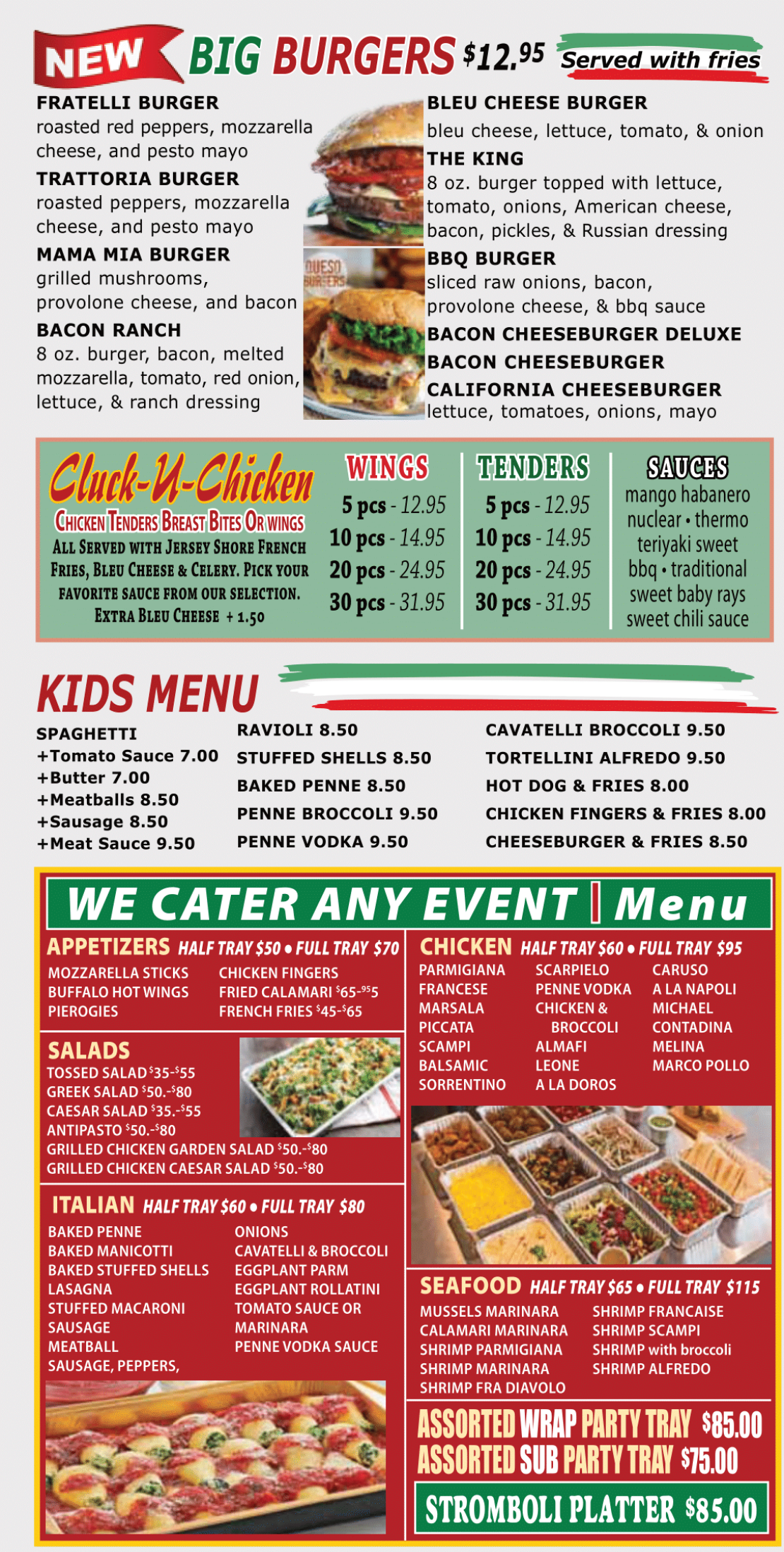 NEW BIG BURGERS $12.95 Served with fries

FRATELLI BURGER
roasted red peppers, mozzarella cheese, and pesto mayo

TRATTORIA BURGER
roasted peppers, mozzarella cheese, and pesto mayo

MAMA MIA BURGER
grilled mushrooms, provolone cheese, and bacon

BACON RANCH
8 oz. burger, bacon, melted mozzarella, tomato, red onion, lettuce, & ranch dressing

QUESO BURGERS

BLEU CHEESE BURGER
bleu cheese, lettuce, tomato, & onion

THE KING
8 oz. burger topped with lettuce, tomato, onions, American cheese, bacon, pickles, & Russian dressing

BBQ BURGER
sliced raw onions, bacon, provolone cheese, & bbq sauce

BACON CHEESEBURGER DELUXE

BACON CHEESEBURGER

CALIFORNIA CHEESEBURGER
lettuce, tomatoes, onions, mayo

Cluck-U-Chicken
CHICKEN TENDERS BREAST BITES OR WINGS
ALL SERVED WITH JERSEY SHORE FRENCH FRIES, BLEU CHEESE & CELERY. PICK YOUR FAVORITE SAUCE FROM OUR SELECTION.
EXTRA BLEU CHEESE + 1.50

WINGS
5 pcs - 12.95
10 pcs - 14.95
20 pcs - 24.95
30 pcs - 31.95

TENDERS
5 pcs - 12.95
10 pcs - 14.95
20 pcs - 24.95
30 pcs - 31.95

SAUCES
mango habanero
nuclear • thermo
teriyaki sweet
bbq • traditional
sweet baby rays
sweet chili sauce

KIDS MENU

SPAGHETTI
+Tomato Sauce 7.00
+Butter 7.00
+Meatballs 8.50
+Sausage 8.50
+Meat Sauce 9.50

RAVIOLI 8.50
STUFFED SHELLS 8.50
BAKED PENNE 8.50
PENNE BROCCOLI 9.50
PENNE VODKA 9.50

CAVATELLI BROCCOLI 9.50
TORTELLINI ALFREDO 9.50
HOT DOG & FRIES 8.00
CHICKEN FINGERS & FRIES 8.00
CHEESEBURGER & FRIES 8.50

WE CATER ANY EVENT | Menu

APPETIZERS HALF TRAY $50 • FULL TRAY $70
MOZZARELLA STICKS
BUFFALO HOT WINGS
PIEROGIES
CHICKEN FINGERS
FRIED CALAMARI $65-$95
FRENCH FRIES $45-$65

SALADS
TOSSED SALAD $35-$55
GREEK SALAD $50.-$80
CAESAR SALAD $35.-$55
ANTIPASTO $50.-$80
GRILLED CHICKEN GARDEN SALAD $50.-$80
GRILLED CHICKEN CAESAR SALAD $50.-$80

ITALIAN HALF TRAY $60 • FULL TRAY $80
BAKED PENNE
BAKED MANICOTTI
BAKED STUFFED SHELLS
LASAGNA
STUFFED MACARONI
SAUSAGE
MEATBALL
SAUSAGE, PEPPERS,
ONIONS
CAVATELLI & BROCCOLI
EGGPLANT PARM
EGGPLANT ROLLATINI
TOMATO SAUCE OR MARINARA
PENNE VODKA SAUCE

CHICKEN HALF TRAY $60 • FULL TRAY $95
PARMIGIANA
FRANCESE
MARSALA
PICCATA
SCAMPI
BALSAMIC
SORRENTINO
SCARPIELO
PENNE VODKA
CHICKEN & BROCCOLI
ALMAFI
LEONE
A LA DOROS
CARUSO
A LA NAPOLI
MICHAEL
CONTADINA
MELINA
MARCO POLLO

SEAFOOD HALF TRAY $65 • FULL TRAY $115
MUSSELS MARINARA
CALAMARI MARINARA
SHRIMP PARMIGIANA
SHRIMP MARINARA
SHRIMP FRA DIAVOLO
SHRIMP FRANCAISE
SHRIMP SCAMPI
SHRIMP with broccoli
SHRIMP ALFREDO

ASSORTED WRAP PARTY TRAY $85.00
ASSORTED SUB PARTY TRAY $75.00
STROMBOLI PLATTER $85.00